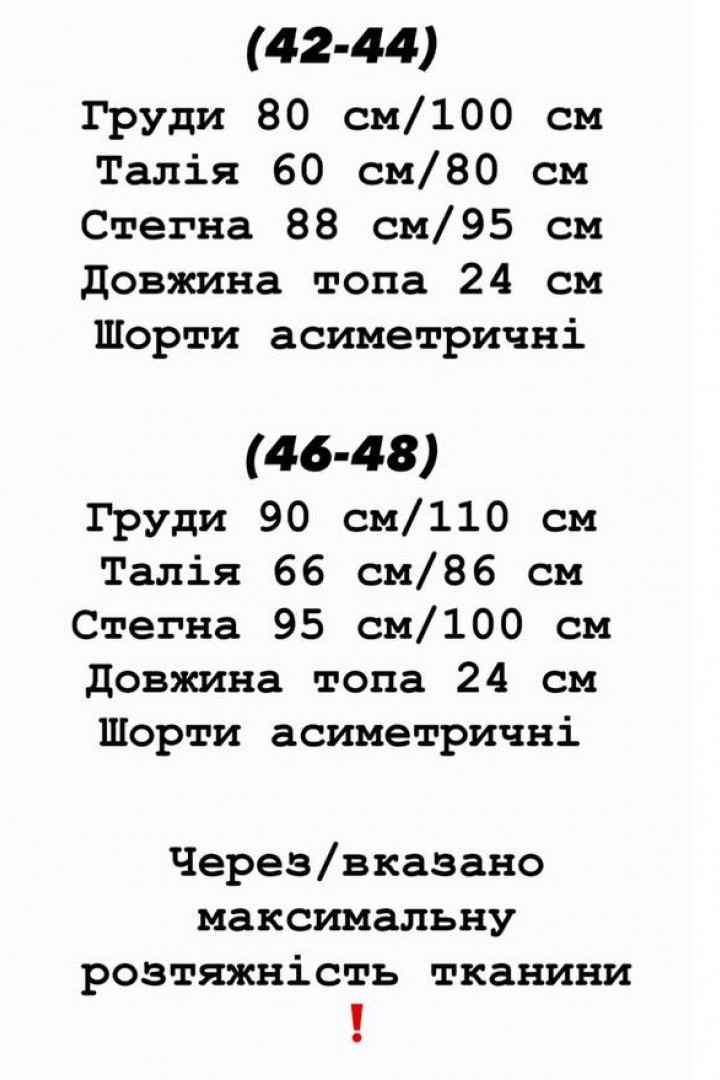 (42-44)
Груди 80 см/100 см
Талія 60 см/80 см
Стегна 88 см/95 см
Довжина топа 24 см
Шорти асиметричні

(46-48)
Груди 90 см/110 см
Талія 66 см/86 см
Стегна 95 см/100 см
Довжина топа 24 см
Шорти асиметричні

Через/вказано максимальну розтяжність тканини
❗